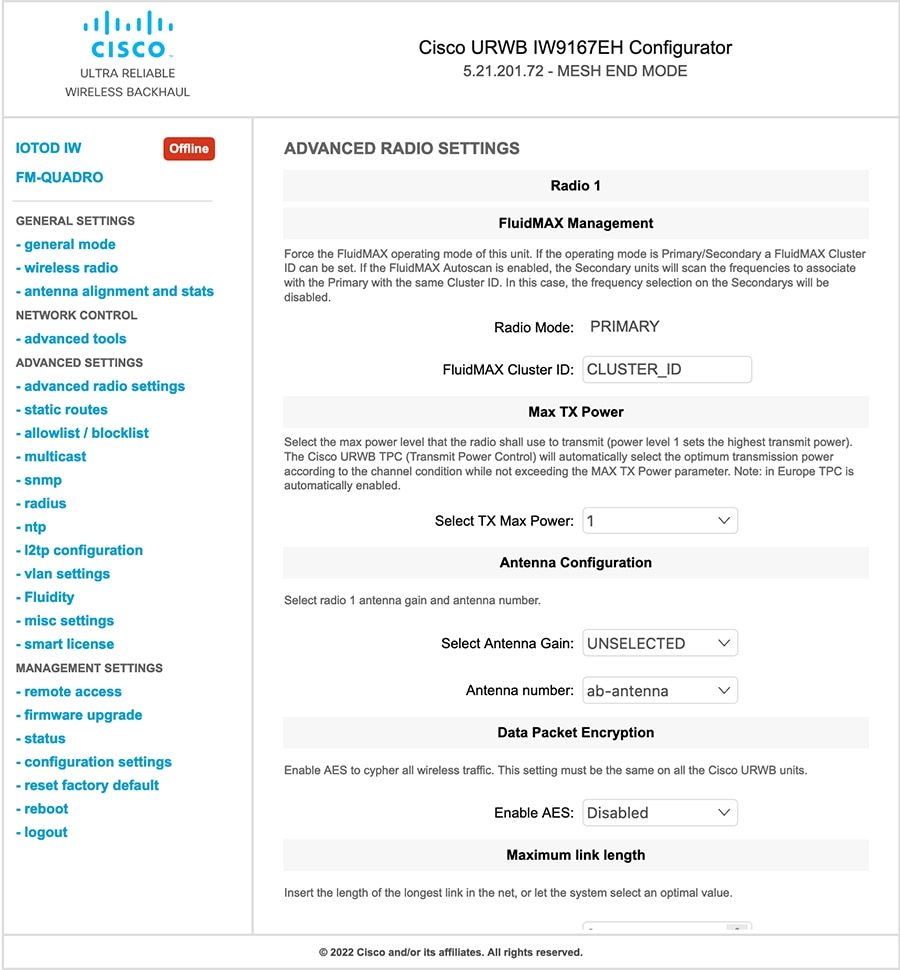 CISCO
ULTRA RELIABLE
WIRELESS BACKHAUL

Cisco URWB IW9167EH Configurator
5.21.201.72 - MESH END MODE

IOTOD IW
Offline
FM-QUADRO

GENERAL SETTINGS
- general mode
- wireless radio
- antenna alignment and stats
NETWORK CONTROL
- advanced tools
ADVANCED SETTINGS
- advanced radio settings
- static routes
- allowlist / blocklist
- multicast
- snmp
- radius
- ntp
- l2tp configuration
- vlan settings
- Fluidity
- misc settings
- smart license
MANAGEMENT SETTINGS
- remote access
- firmware upgrade
- status
- configuration settings
- reset factory default
- reboot
- logout

ADVANCED RADIO SETTINGS

Radio 1

FluidMAX Management

Force the FluidMAX operating mode of this unit. If the operating mode is Primary/Secondary a FluidMAX Cluster ID can be set. If the FluidMAX Autoscan is enabled, the Secondary units will scan the frequencies to associate with the Primary with the same Cluster ID. In this case, the frequency selection on the Secondarys will be disabled.

Radio Mode: PRIMARY

FluidMAX Cluster ID: CLUSTER_ID

Max TX Power

Select the max power level that the radio shall use to transmit (power level 1 sets the highest transmit power). The Cisco URWB TPC (Transmit Power Control) will automatically select the optimum transmission power according to the channel condition while not exceeding the MAX TX Power parameter. Note: in Europe TPC is automatically enabled.

Select TX Max Power: 1

Antenna Configuration

Select radio 1 antenna gain and antenna number.

Select Antenna Gain: UNSELECTED

Antenna number: ab-antenna

Data Packet Encryption

Enable AES to cypher all wireless traffic. This setting must be the same on all the Cisco URWB units.

Enable AES: Disabled

Maximum link length

Insert the length of the longest link in the net, or let the system select an optimal value.

© 2022 Cisco and/or its affiliates. All rights reserved.